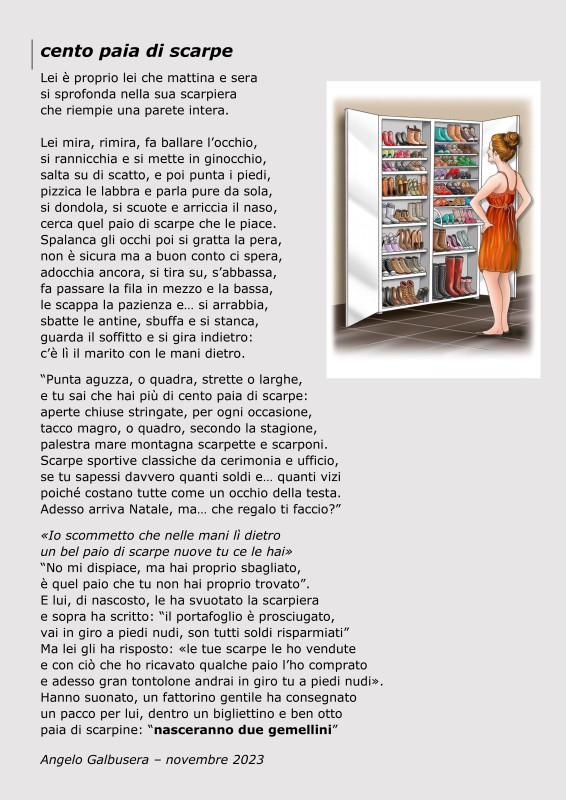 cento paia di scarpe

Lei è proprio lei che mattina e sera
si sprofonda nella sua scarpiera
che riempie una parete intera.

Lei mira, rimira, fa ballare l'occhio,
si rannicchia e si mette in ginocchio,
salta su di scatto, e poi punta i piedi,
pizzica le labbra e parla pure da sola,
si dondola, si scuote e arriccia il naso,
cerca quel paio di scarpe che le piace.
Spalanca gli occhi poi si gratta la pera,
non è sicura ma a buon conto ci spera,
adocchia ancora, si tira su, s'abbassa,
fa passare la fila in mezzo e la bassa,
le scappa la pazienza e… si arrabbia,
sbatte le antine, sbuffa e si stanca,
guarda il soffitto e si gira indietro:
c'è lì il marito con le mani dietro.

"Punta aguzza, o quadra, strette o larghe,
e tu sai che hai più di cento paia di scarpe:
aperte chiuse stringate, per ogni occasione,
tacco magro, o quadro, secondo la stagione,
palestra mare montagna scarpette e scarponi.
Scarpe sportive classiche da cerimonia e ufficio,
se tu sapessi davvero quanti soldi e… quanti vizi
poiché costano tutte come un occhio della testa.
Adesso arriva Natale, ma… che regalo ti faccio?"

«Io scommetto che nelle mani lì dietro
un bel paio di scarpe nuove tu ce le hai»
"No mi dispiace, ma hai proprio sbagliato,
è quel paio che tu non hai proprio trovato".
E lui, di nascosto, le ha svuotato la scarpiera
e sopra ha scritto: "il portafoglio è prosciugato,
vai in giro a piedi nudi, son tutti soldi risparmiati"
Ma lei gli ha risposto: «le tue scarpe le ho vendute
e con ciò che ho ricavato qualche paio l'ho comprato
e adesso gran tontolone andrai in giro tu a piedi nudi».
Hanno suonato, un fattorino gentile ha consegnato
un pacco per lui, dentro un bigliettino e ben otto
paia di scarpine: "nasceranno due gemellini"

Angelo Galbusera – novembre 2023